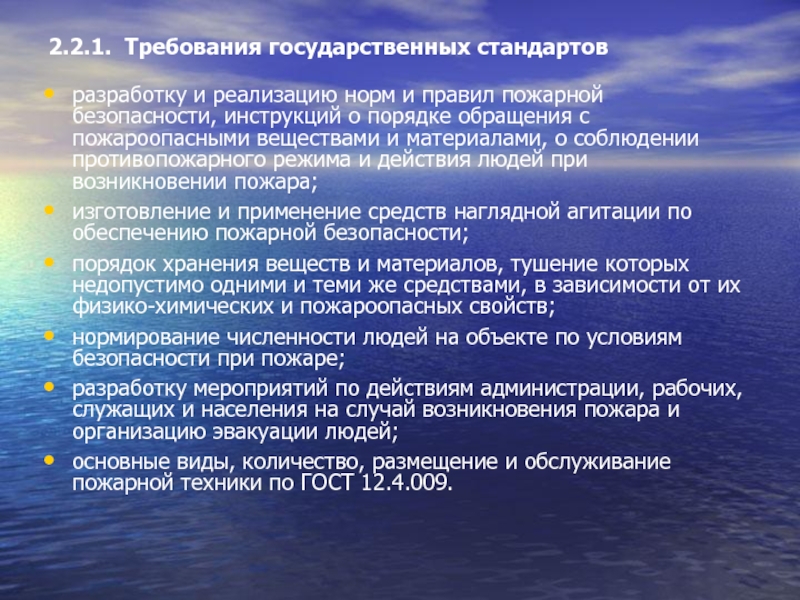 2.2.1. Требования государственных стандартов

• разработку и реализацию норм и правил пожарной безопасности, инструкций о порядке обращения с пожароопасными веществами и материалами, о соблюдении противопожарного режима и действия людей при возникновении пожара;
• изготовление и применение средств наглядной агитации по обеспечению пожарной безопасности;
• порядок хранения веществ и материалов, тушение которых недопустимо одними и теми же средствами, в зависимости от их физико-химических и пожароопасных свойств;
• нормирование численности людей на объекте по условиям безопасности при пожаре;
• разработку мероприятий по действиям администрации, рабочих, служащих и населения на случай возникновения пожара и организацию эвакуации людей;
• основные виды, количество, размещение и обслуживание пожарной техники по ГОСТ 12.4.009.